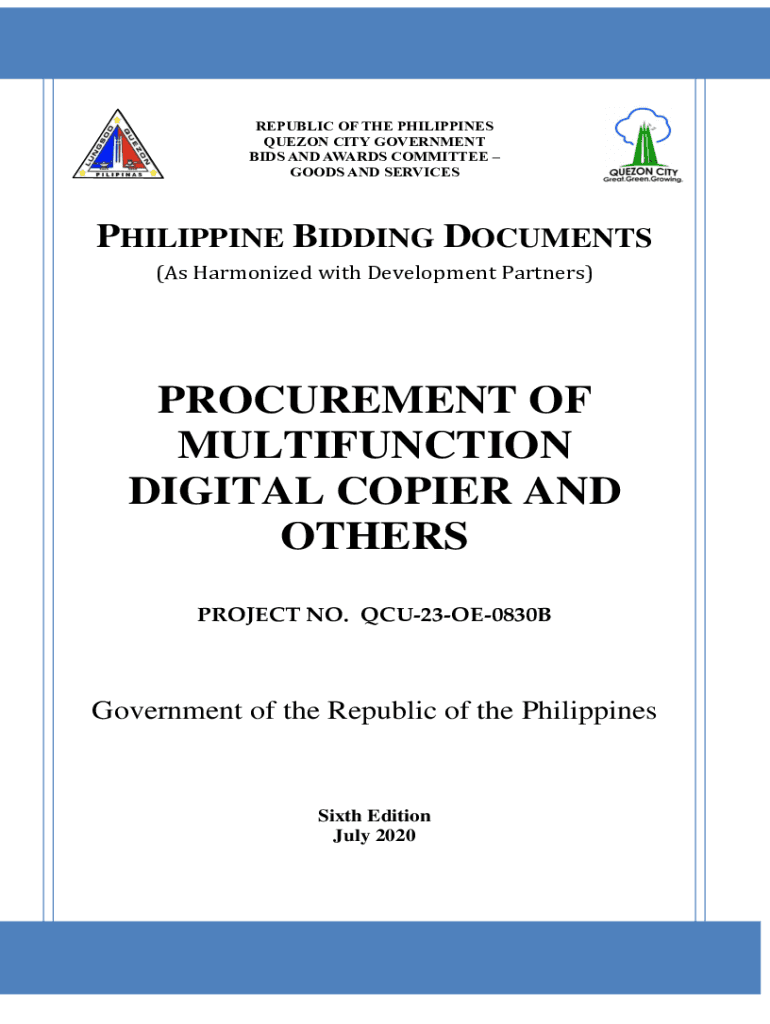 REPUBLIC OF THE PHILIPPINES
QUEZON CITY GOVERNMENT
BIDS AND AWARDS COMMITTEE –
GOODS AND SERVICES

QUEZON CITY
Great.Green.Growing.

PHILIPPINE BIDDING DOCUMENTS
(As Harmonized with Development Partners)

PROCUREMENT OF MULTIFUNCTION DIGITAL COPIER AND OTHERS

PROJECT NO. QCU-23-OE-0830B

Government of the Republic of the Philippines

Sixth Edition
July 2020